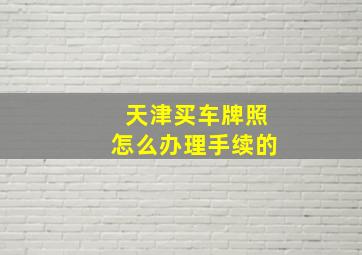 天津买车牌照
怎么办理手续的